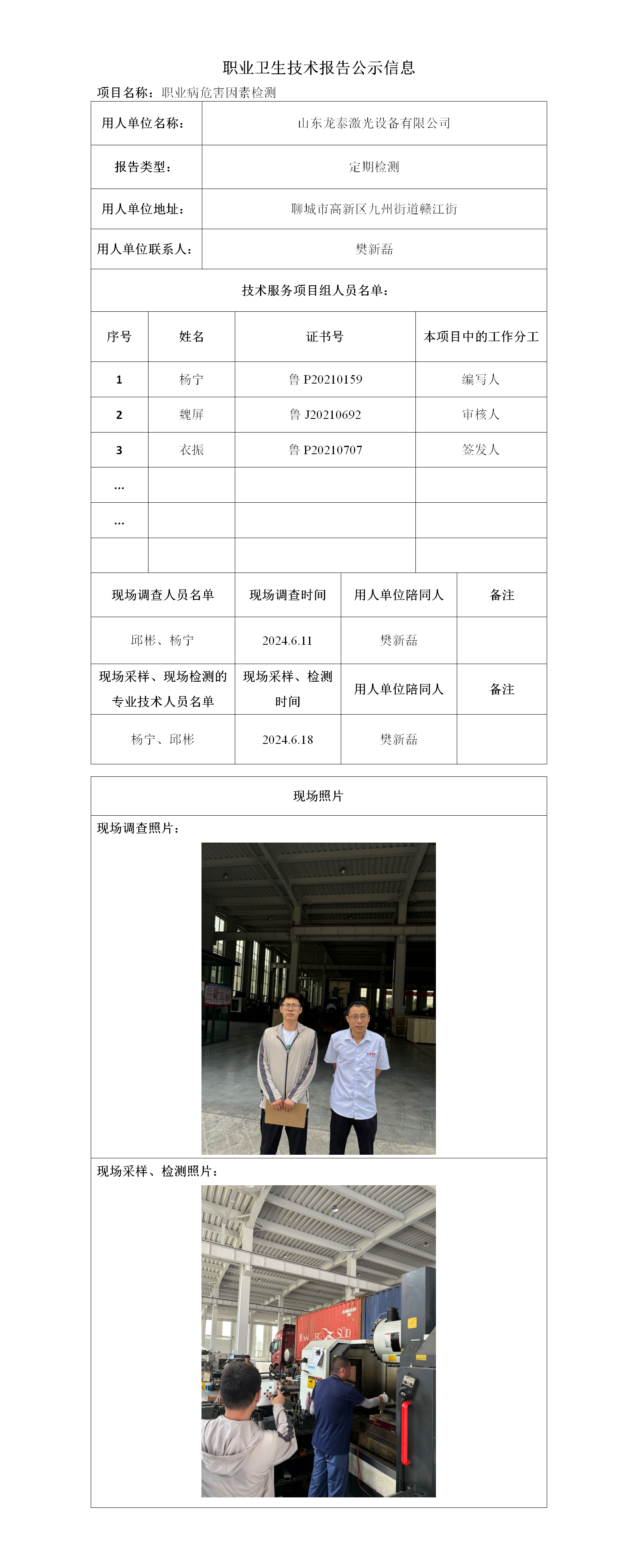 职业卫生技术报告公示信息

项目名称：职业病危害因素检测

| 用人单位名称： | 山东龙泰激光设备有限公司 |
|---|---|
| 报告类型： | 定期检测 |
| 用人单位地址： | 聊城市高新区九州街道赣江街 |
| 用人单位联系人： | 樊新磊 |

技术服务项目组人员名单：

| 序号 | 姓名 | 证书号 | 本项目中的工作分工 |
|---|---|---|---|
| 1 | 杨宁 | 鲁 P20210159 | 编写人 |
| 2 | 魏屏 | 鲁 J20210692 | 审核人 |
| 3 | 衣振 | 鲁 P20210707 | 签发人 |
| … | | | |
| … | | | |
| | | | |

| 现场调查人员名单 | 现场调查时间 | 用人单位陪同人 | 备注 |
|---|---|---|---|
| 邱彬、杨宁 | 2024.6.11 | 樊新磊 | |
| 现场采样、现场检测的专业技术人员名单 | 现场采样、检测时间 | 用人单位陪同人 | 备注 |
| 杨宁、邱彬 | 2024.6.18 | 樊新磊 | |

现场照片

现场调查照片：

现场采样、检测照片：